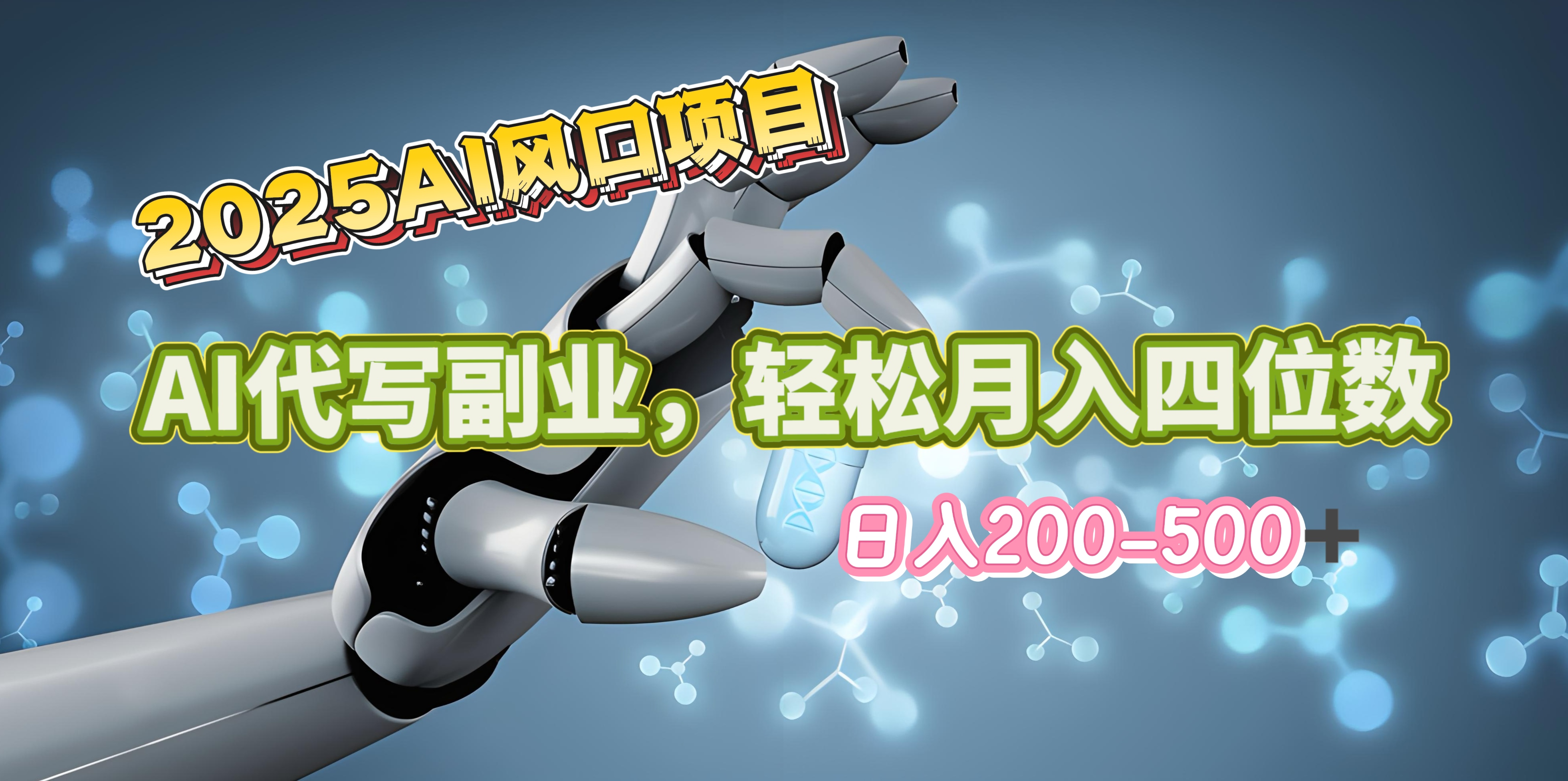 2025AI风口项目

AI代写副业，轻松月入四位数

日入200-500+